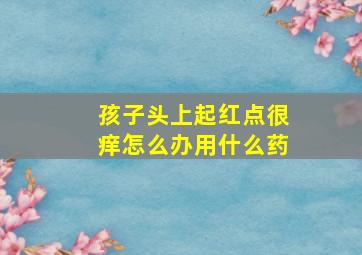 孩子头上起红点很痒怎么办用什么药